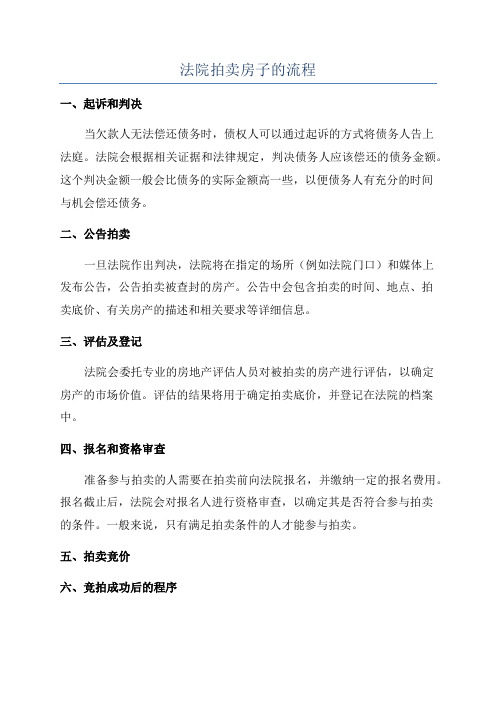 法院拍卖房子的流程

一、起诉和判决

当欠款人无法偿还债务时，债权人可以通过起诉的方式将债务人告上法庭。法院会根据相关证据和法律规定，判决债务人应该偿还的债务金额。这个判决金额一般会比债务的实际金额高一些，以便债务人有充分的时间与机会偿还债务。

二、公告拍卖

一旦法院作出判决，法院将在指定的场所（例如法院门口）和媒体上发布公告，公告拍卖被查封的房产。公告中会包含拍卖的时间、地点、拍卖底价、有关房产的描述和相关要求等详细信息。

三、评估及登记

法院会委托专业的房地产评估人员对被拍卖的房产进行评估，以确定房产的市场价值。评估的结果将用于确定拍卖底价，并登记在法院的档案中。

四、报名和资格审查

准备参与拍卖的人需要在拍卖前向法院报名，并缴纳一定的报名费用。报名截止后，法院会对报名人进行资格审查，以确定其是否符合参与拍卖的条件。一般来说，只有满足拍卖条件的人才能参与拍卖。

五、拍卖竞价

六、竞拍成功后的程序